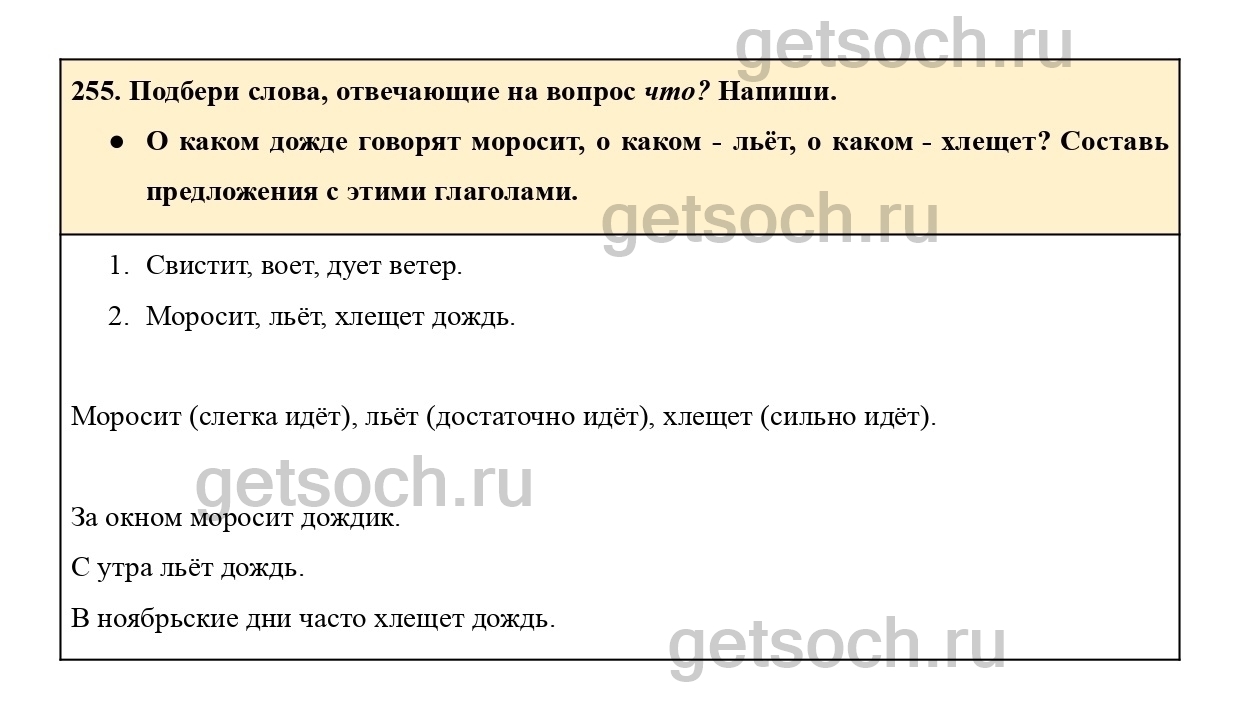 255. Подбери слова, отвечающие на вопрос что? Напиши.

• О каком дожде говорят моросит, о каком - льёт, о каком - хлещет? Составь предложения с этими глаголами.

1. Свистит, воет, дует ветер.
2. Моросит, льёт, хлещет дождь.

Моросит (слегка идёт), льёт (достаточно идёт), хлещет (сильно идёт).

За окном моросит дождик.

С утра льёт дождь.

В ноябрьские дни часто хлещет дождь.

getsoch.ru